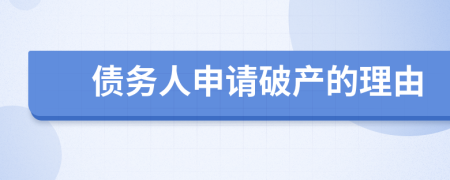 债务人申请破产的理由